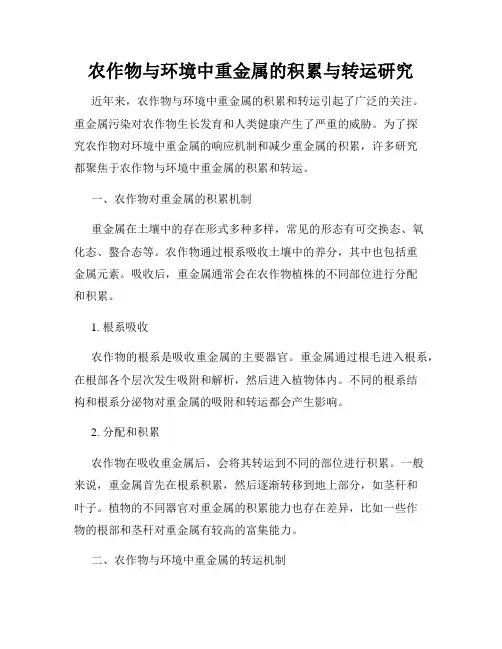 农作物与环境中重金属的积累与转运研究

近年来，农作物与环境中重金属的积累和转运引起了广泛的关注。重金属污染对农作物生长发育和人类健康产生了严重的威胁。为了探究农作物对环境中重金属的响应机制和减少重金属的积累，许多研究都聚焦于农作物与环境中重金属的积累和转运。

一、农作物对重金属的积累机制

重金属在土壤中的存在形式多种多样，常见的形态有可交换态、氧化态、螯合态等。农作物通过根系吸收土壤中的养分，其中也包括重金属元素。吸收后，重金属通常会在农作物植株的不同部位进行分配和积累。

1. 根系吸收

农作物的根系是吸收重金属的主要器官。重金属通过根毛进入根系，在根部各个层次发生吸附和解析，然后进入植物体内。不同的根系结构和根系分泌物对重金属的吸附和转运都会产生影响。

2. 分配和积累

农作物在吸收重金属后，会将其转运到不同的部位进行积累。一般来说，重金属首先在根系积累，然后逐渐转移到地上部分，如茎秆和叶子。植物的不同器官对重金属的积累能力也存在差异，比如一些作物的根部和茎秆对重金属有较高的富集能力。

二、农作物与环境中重金属的转运机制